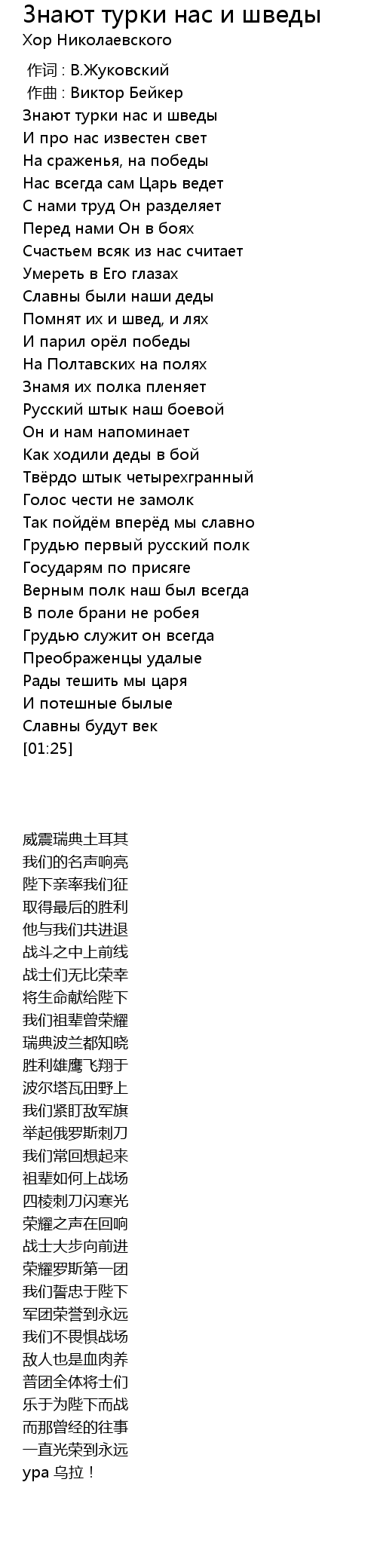 Знают турки нас и шведы
Хор Николаевского

作词 : В.Жуковский
作曲 : Виктор Бейкер
Знают турки нас и шведы
И про нас известен свет
На сраженья, на победы
Нас всегда сам Царь ведет
С нами труд Он разделяет
Перед нами Он в боях
Счастьем всяк из нас считает
Умереть в Его глазах
Славны были наши деды
Помнят их и швед, и лях
И парил орёл победы
На Полтавских на полях
Знамя их полка пленяет
Русский штык наш боевой
Он и нам напоминает
Как ходили деды в бой
Твёрдо штык четырехгранный
Голос чести не замолк
Так пойдём вперёд мы славно
Грудью первый русский полк
Государям по присяге
Верным полк наш был всегда
В поле брани не робея
Грудью служит он всегда
Преображенцы удалые
Рады тешить мы царя
И потешные былые
Славны будут век
[01:25]

威震瑞典土耳其
我们的名声响亮
陛下亲率我们征
取得最后的胜利
他与我们共进退
战斗之中上前线
战士们无比荣幸
将生命献给陛下
我们祖辈曾荣耀
瑞典波兰都知晓
胜利雄鹰飞翔于
波尔塔瓦田野上
我们紧盯敌军旗
举起俄罗斯刺刀
我们常回想起来
祖辈如何上战场
四棱刺刀闪寒光
荣耀之声在回响
战士大步向前进
荣耀罗斯第一团
我们誓忠于陛下
军团荣誉到永远
我们不畏惧战场
敌人也是血肉养
普团全体将士们
乐于为陛下而战
而那曾经的往事
一直光荣到永远
ура 乌拉！